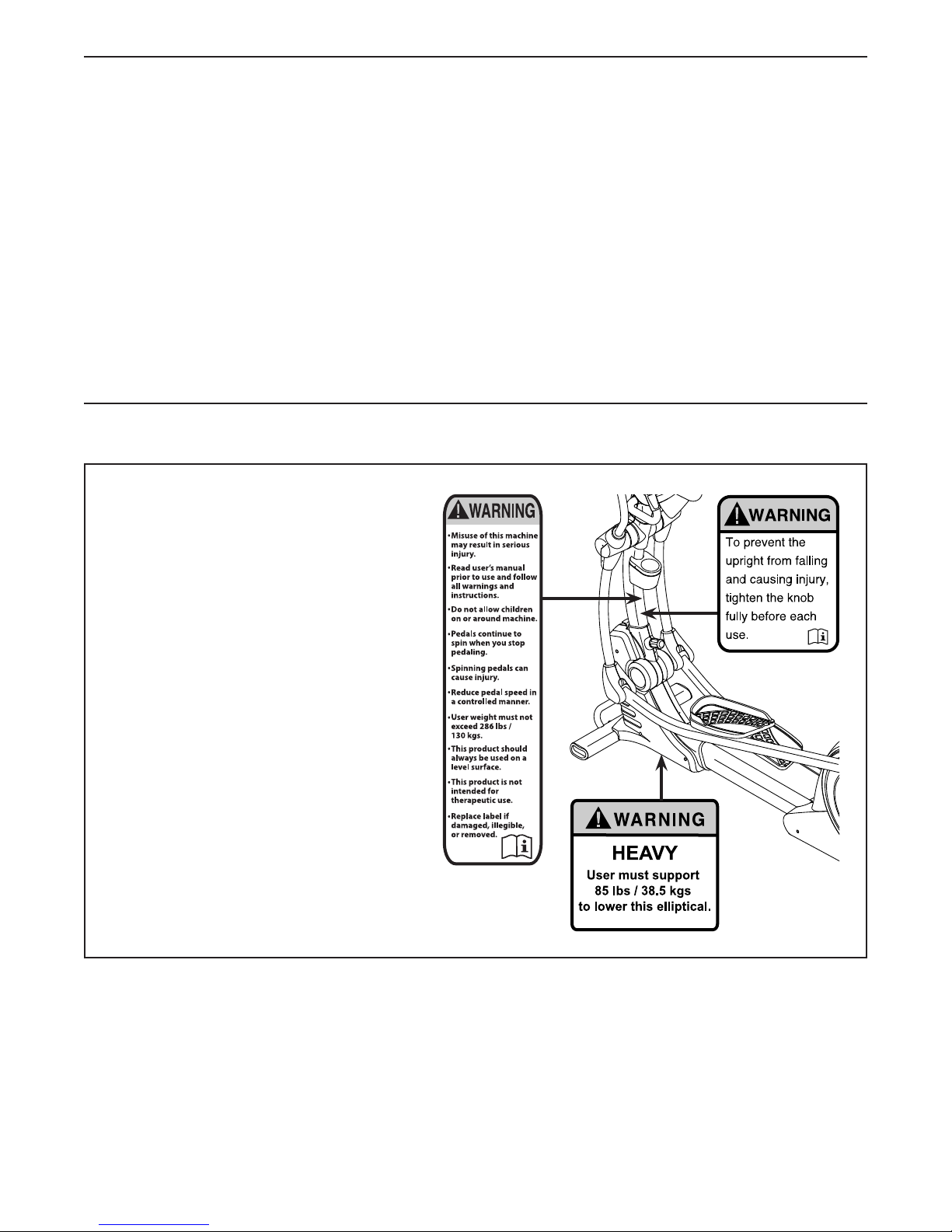 WARNING

• Misuse of this machine may result in serious injury.

• Read user's manual prior to use and follow all warnings and instructions.

• Do not allow children on or around machine.

• Pedals continue to spin when you stop pedaling.

• Spinning pedals can cause injury.

• Reduce pedal speed in a controlled manner.

• User weight must not exceed 286 lbs / 130 kgs.

• This product should always be used on a level surface.

• This product is not intended for therapeutic use.

• Replace label if damaged, illegible, or removed.

WARNING

To prevent the upright from falling and causing injury, tighten the knob fully before each use.

WARNING

HEAVY

User must support
85 lbs / 38.5 kgs
to lower this elliptical.